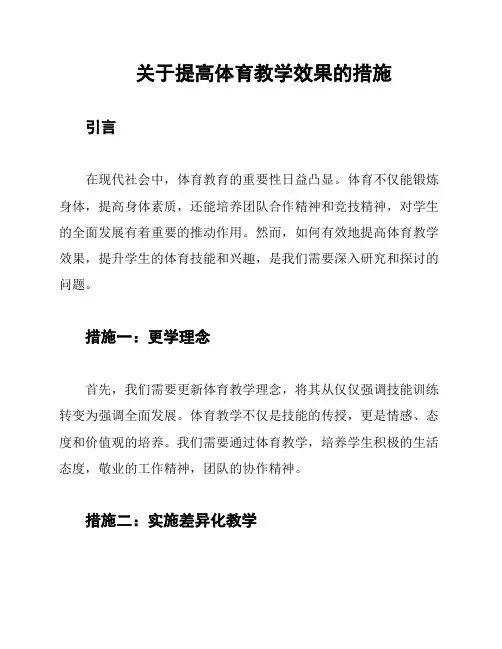 关于提高体育教学效果的措施

引言

在现代社会中，体育教育的重要性日益凸显。体育不仅能锻炼身体，提高身体素质，还能培养团队合作精神和竞技精神，对学生的全面发展有着重要的推动作用。然而，如何有效地提高体育教学效果，提升学生的体育技能和兴趣，是我们需要深入研究和探讨的问题。

措施一：更学理念

首先，我们需要更新体育教学理念，将其从仅仅强调技能训练转变为强调全面发展。体育教学不仅是技能的传授，更是情感、态度和价值观的培养。我们需要通过体育教学，培养学生积极的生活态度，敬业的工作精神，团队的协作精神。

措施二：实施差异化教学